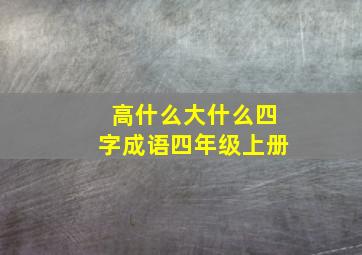 高什么大什么四字成语四年级上册